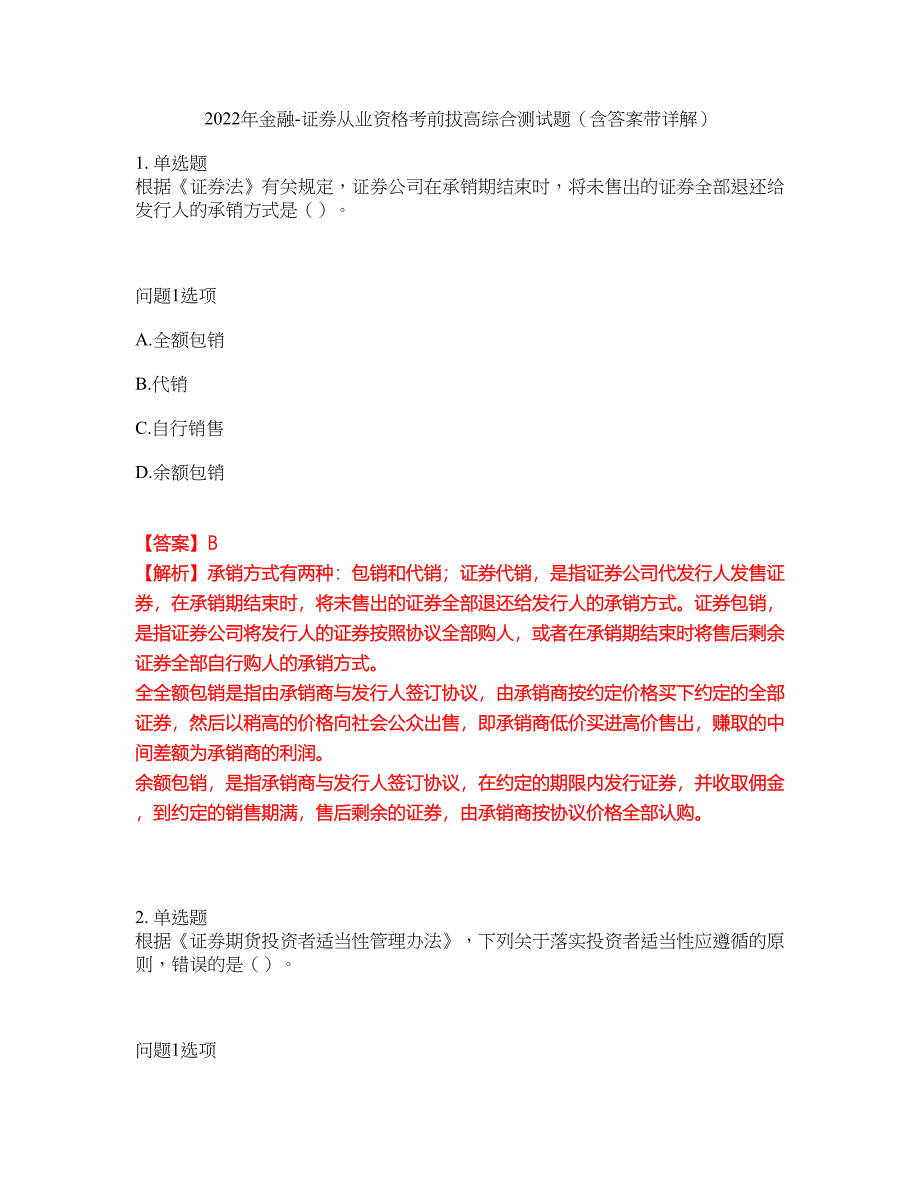 2022年金融-证券从业资格考前拔高综合测试题（含答案带详解）

1. 单选题
根据《证券法》有关规定，证券公司在承销期结束时，将未售出的证券全部退还给发行人的承销方式是（ ）。

问题1选项

A.全额包销

B.代销

C.自行销售

D.余额包销

【答案】B
【解析】承销方式有两种：包销和代销；证券代销，是指证券公司代发行人发售证券，在承销期结束时，将未售出的证券全部退还给发行人的承销方式。证券包销，是指证券公司将发行人的证券按照协议全部购人，或者在承销期结束时将售后剩余证券全部自行购人的承销方式。
全全额包销是指由承销商与发行人签订协议，由承销商按约定价格买下约定的全部证券，然后以稍高的价格向社会公众出售，即承销商低价买进高价售出，赚取的中间差额为承销商的利润。
余额包销，是指承销商与发行人签订协议，在约定的期限内发行证券，并收取佣金，到约定的销售期满，售后剩余的证券，由承销商按协议价格全部认购。

2. 单选题
根据《证券期货投资者适当性管理办法》，下列关于落实投资者适当性应遵循的原则，错误的是（ ）。

问题1选项